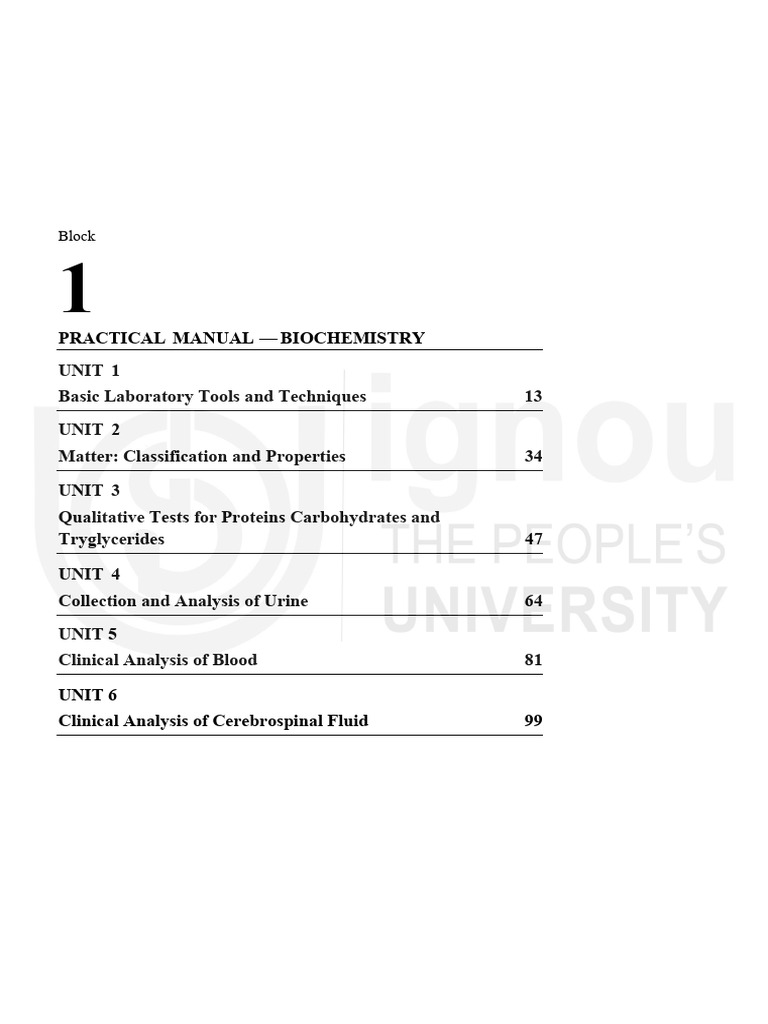 Block

1

PRACTICAL MANUAL — BIOCHEMISTRY

UNIT 1
Basic Laboratory Tools and Techniques 13

UNIT 2
Matter: Classification and Properties 34

UNIT 3
Qualitative Tests for Proteins Carbohydrates and Tryglycerides 47

UNIT 4
Collection and Analysis of Urine 64

UNIT 5
Clinical Analysis of Blood 81

UNIT 6
Clinical Analysis of Cerebrospinal Fluid 99

ignou
THE PEOPLE'S
UNIVERSITY